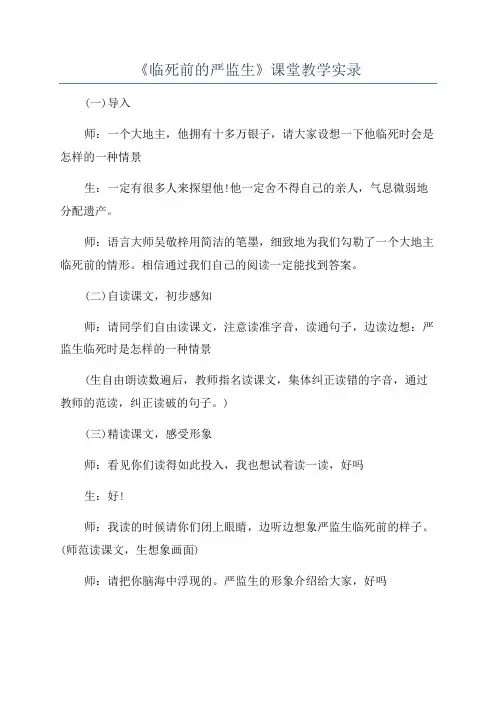 《临死前的严监生》课堂教学实录

(一)导入

师：一个大地主，他拥有十多万银子，请大家设想一下他临死时会是怎样的一种情景

生：一定有很多人来探望他!他一定舍不得自己的亲人，气息微弱地分配遗产。

师：语言大师吴敬梓用简洁的笔墨，细致地为我们勾勒了一个大地主临死前的情形。相信通过我们自己的阅读一定能找到答案。

(二)自读课文，初步感知

师：请同学们自由读课文，注意读准字音，读通句子，边读边想：严监生临死时是怎样的一种情景

(生自由朗读数遍后，教师指名读课文，集体纠正读错的字音，通过教师的范读，纠正读破的句子。)

(三)精读课文，感受形象

师：看见你们读得如此投入，我也想试着读一读，好吗

生：好!

师：我读的时候请你们闭上眼睛，边听边想象严监生临死前的样子。(师范读课文，生想象画面)

师：请把你脑海中浮现的。严监生的形象介绍给大家，好吗